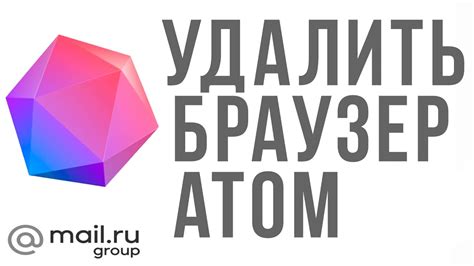 УДАЛИТЬ
БРАУЗЕР
АТОМ

@ mail.ru
group